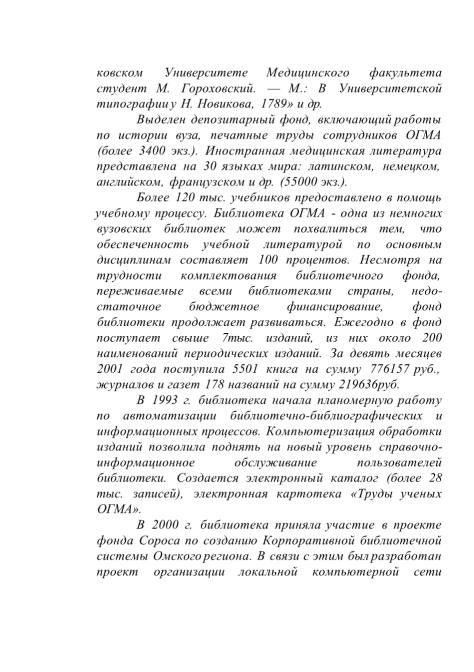 ковском Университете Медицинского факультета студент М. Гороховский. — М.: В Университетской типографии у Н. Новикова, 1789» и др.

Выделен депозитарный фонд, включающий работы по истории вуза, печатные труды сотрудников ОГМА (более 3400 экз.). Иностранная медицинская литература представлена на 30 языках мира: латинском, немецком, английском, французском и др. (55000 экз.).

Более 120 тыс. учебников предоставлено в помощь учебному процессу. Библиотека ОГМА - одна из немногих вузовских библиотек может похвалиться тем, что обеспеченность учебной литературой по основным дисциплинам составляет 100 процентов. Несмотря на трудности комплектования библиотечного фонда, переживаемые всеми библиотеками страны, недостаточное бюджетное финансирование, фонд библиотеки продолжает развиваться. Ежегодно в фонд поступает свыше 7тыс. изданий, из них около 200 наименований периодических изданий. За девять месяцев 2001 года поступила 5501 книга на сумму 776157 руб., журналов и газет 178 названий на сумму 219636руб.

В 1993 г. библиотека начала планомерную работу по автоматизации библиотечно-библиографических и информационных процессов. Компьютеризация обработки изданий позволила поднять на новый уровень справочно-информационное обслуживание пользователей библиотеки. Создается электронный каталог (более 28 тыс. записей), электронная картотека «Труды ученых ОГМА».

В 2000 г. библиотека приняла участие в проекте фонда Сороса по созданию Корпоративной библиотечной системы Омского региона. В связи с этим был разработан проект организации локальной компьютерной сети